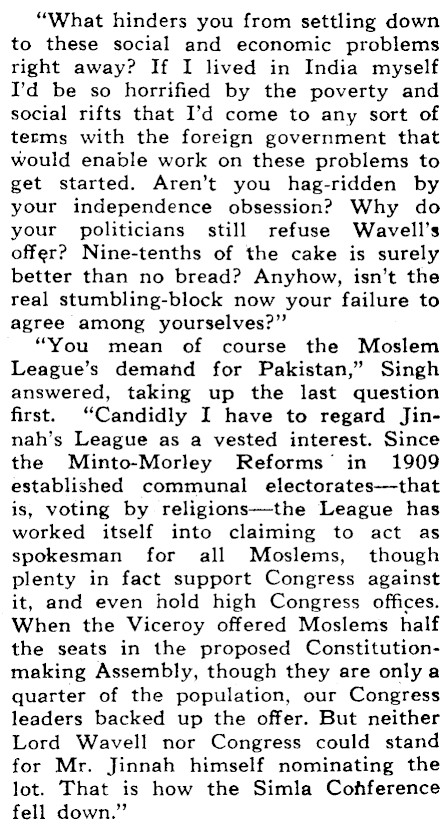 "What hinders you from settling down to these social and economic problems right away? If I lived in India myself I'd be so horrified by the poverty and social rifts that I'd come to any sort of terms with the foreign government that would enable work on these problems to get started. Aren't you hag-ridden by your independence obsession? Why do your politicians still refuse Wavell's offer? Nine-tenths of the cake is surely better than no bread? Anyhow, isn't the real stumbling-block now your failure to agree among yourselves?"

"You mean of course the Moslem League's demand for Pakistan," Singh answered, taking up the last question first. "Candidly I have to regard Jinnah's League as a vested interest. Since the Minto-Morley Reforms in 1909 established communal electorates—that is, voting by religions—the League has worked itself into claiming to act as spokesman for all Moslems, though plenty in fact support Congress against it, and even hold high Congress offices. When the Viceroy offered Moslems half the seats in the proposed Constitution-making Assembly, though they are only a quarter of the population, our Congress leaders backed up the offer. But neither Lord Wavell nor Congress could stand for Mr. Jinnah himself nominating the lot. That is how the Simla Conference fell down."